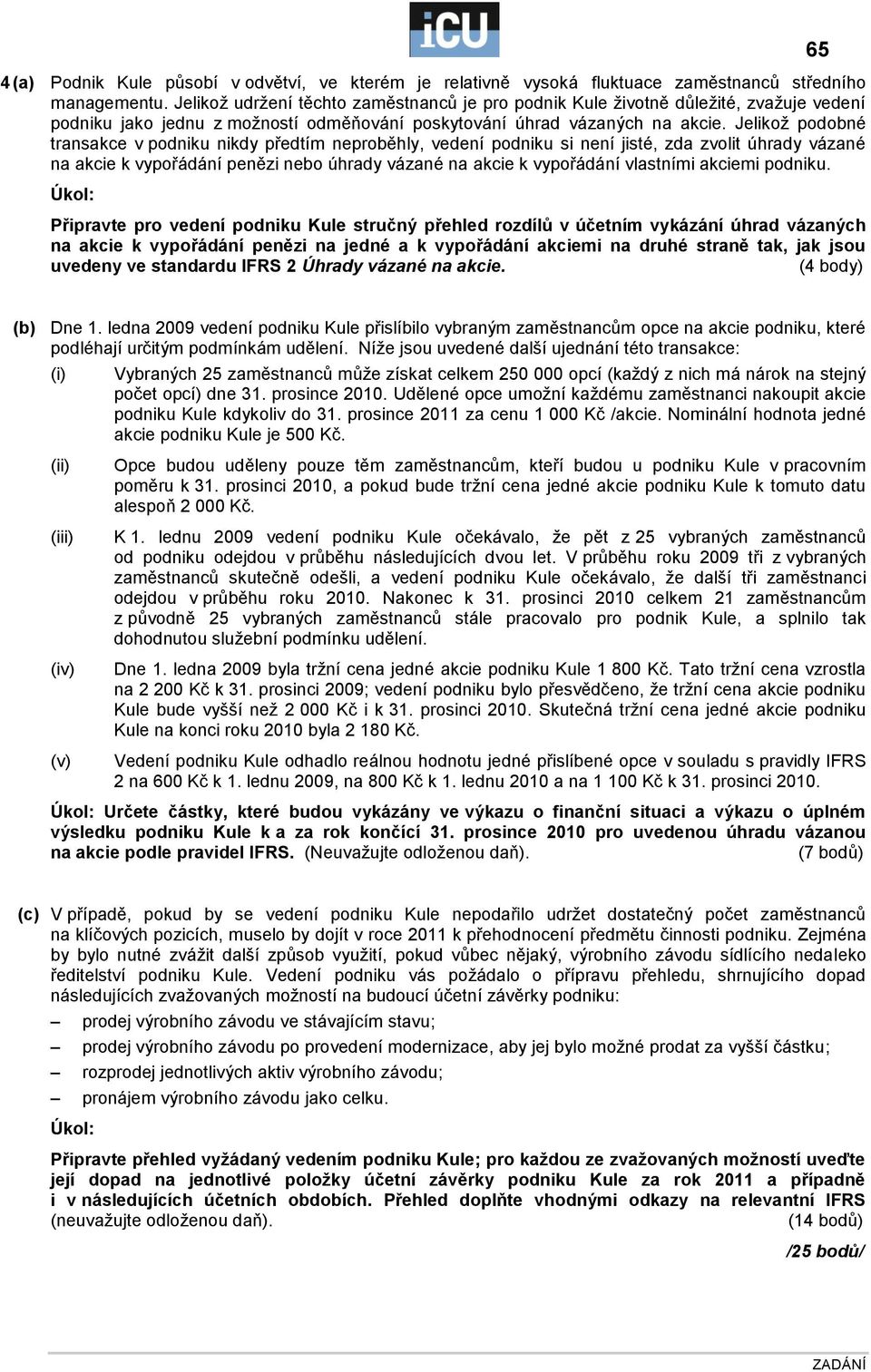 iCU

65

4 (a) Podnik Kule působí v odvětví, ve kterém je relativně vysoká fluktuace zaměstnanců středního managementu. Jelikož udržení těchto zaměstnanců je pro podnik Kule životně důležité, zvažuje vedení podniku jako jednu z možností odměňování poskytování úhrad vázaných na akcie. Jelikož podobné transakce v podniku nikdy předtím neproběhly, vedení podniku si není jisté, zda zvolit úhrady vázané na akcie k vypořádání penězi nebo úhrady vázané na akcie k vypořádání vlastními akciemi podniku.

Úkol:

Připravte pro vedení podniku Kule stručný přehled rozdílů v účetním vykázání úhrad vázaných na akcie k vypořádání penězi na jedné a k vypořádání akciemi na druhé straně tak, jak jsou uvedeny ve standardu IFRS 2 Úhrady vázané na akcie. (4 body)

(b) Dne 1. ledna 2009 vedení podniku Kule přislíbilo vybraným zaměstnancům opce na akcie podniku, které podléhají určitým podmínkám udělení. Níže jsou uvedené další ujednání této transakce:

(i) Vybraných 25 zaměstnanců může získat celkem 250 000 opcí (každý z nich má nárok na stejný počet opcí) dne 31. prosince 2010. Udělené opce umožní každému zaměstnanci nakoupit akcie podniku Kule kdykoliv do 31. prosince 2011 za cenu 1 000 Kč /akcie. Nominální hodnota jedné akcie podniku Kule je 500 Kč.

(ii) Opce budou uděleny pouze těm zaměstnancům, kteří budou u podniku Kule v pracovním poměru k 31. prosinci 2010, a pokud bude tržní cena jedné akcie podniku Kule k tomuto datu alespoň 2 000 Kč.

(iii) K 1. lednu 2009 vedení podniku Kule očekávalo, že pět z 25 vybraných zaměstnanců od podniku odejdou v průběhu následujících dvou let. V průběhu roku 2009 tři z vybraných zaměstnanců skutečně odešli, a vedení podniku Kule očekávalo, že další tři zaměstnanci odejdou v průběhu roku 2010. Nakonec k 31. prosinci 2010 celkem 21 zaměstnancům z původně 25 vybraných zaměstnanců stále pracovalo pro podnik Kule, a splnilo tak dohodnutou služební podmínku udělení.

(iv) Dne 1. ledna 2009 byla tržní cena jedné akcie podniku Kule 1 800 Kč. Tato tržní cena vzrostla na 2 200 Kč k 31. prosinci 2009; vedení podniku bylo přesvědčeno, že tržní cena akcie podniku Kule bude vyšší než 2 000 Kč i k 31. prosinci 2010. Skutečná tržní cena jedné akcie podniku Kule na konci roku 2010 byla 2 180 Kč.

(v) Vedení podniku Kule odhadlo reálnou hodnotu jedné přislíbené opce v souladu s pravidly IFRS 2 na 600 Kč k 1. lednu 2009, na 800 Kč k 1. lednu 2010 a na 1 100 Kč k 31. prosinci 2010.

Úkol: Určete částky, které budou vykázány ve výkazu o finanční situaci a výkazu o úplném výsledku podniku Kule k a za rok končící 31. prosince 2010 pro uvedenou úhradu vázanou na akcie podle pravidel IFRS. (Neuvažujte odloženou daň). (7 bodů)

(c) V případě, pokud by se vedení podniku Kule nepodařilo udržet dostatečný počet zaměstnanců na klíčových pozicích, muselo by dojít v roce 2011 k přehodnocení předmětu činnosti podniku. Zejména by bylo nutné zvážit další způsob využití, pokud vůbec nějaký, výrobního závodu sídlícího nedaleko ředitelství podniku Kule. Vedení podniku vás požádalo o přípravu přehledu, shrnujícího dopad následujících zvažovaných možností na budoucí účetní závěrky podniku:

– prodej výrobního závodu ve stávajícím stavu;
– prodej výrobního závodu po provedení modernizace, aby jej bylo možné prodat za vyšší částku;
– rozprodej jednotlivých aktiv výrobního závodu;
– pronájem výrobního závodu jako celku.

Úkol:

Připravte přehled vyžádaný vedením podniku Kule; pro každou ze zvažovaných možností uveďte její dopad na jednotlivé položky účetní závěrky podniku Kule za rok 2011 a případně i v následujících účetních obdobích. Přehled doplňte vhodnými odkazy na relevantní IFRS (neuvažujte odloženou daň). (14 bodů)

/25 bodů/

ZADÁNÍ